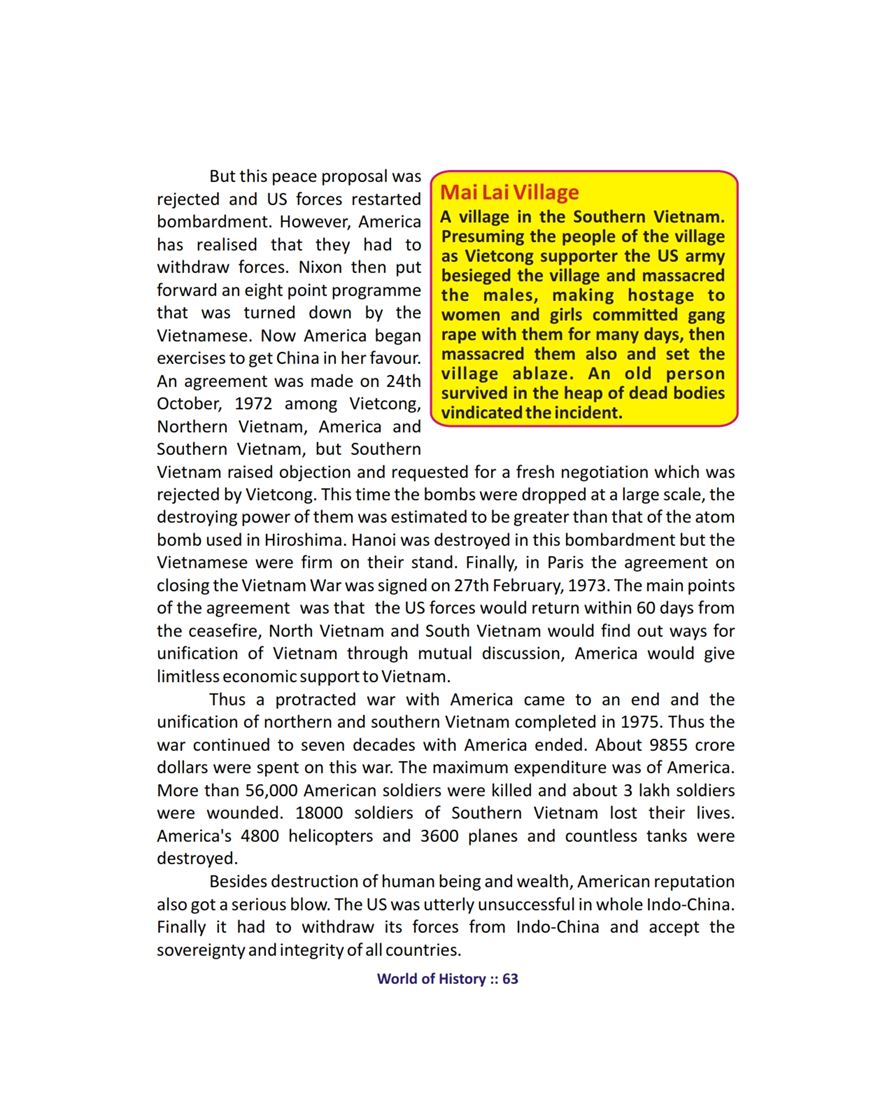 But this peace proposal was rejected and US forces restarted bombardment. However, America has realised that they had to withdraw forces. Nixon then put forward an eight point programme that was turned down by the Vietnamese. Now America began exercises to get China in her favour. An agreement was made on 24th October, 1972 among Vietcong, Northern Vietnam, America and Southern Vietnam, but Southern Vietnam raised objection and requested for a fresh negotiation which was rejected by Vietcong. This time the bombs were dropped at a large scale, the destroying power of them was estimated to be greater than that of the atom bomb used in Hiroshima. Hanoi was destroyed in this bombardment but the Vietnamese were firm on their stand. Finally, in Paris the agreement on closing the Vietnam War was signed on 27th February, 1973. The main points of the agreement was that the US forces would return within 60 days from the ceasefire, North Vietnam and South Vietnam would find out ways for unification of Vietnam through mutual discussion, America would give limitless economic support to Vietnam.

Mai Lai Village
A village in the Southern Vietnam. Presuming the people of the village as Vietcong supporter the US army besieged the village and massacred the males, making hostage to women and girls committed gang rape with them for many days, then massacred them also and set the village ablaze. An old person survived in the heap of dead bodies vindicated the incident.

Thus a protracted war with America came to an end and the unification of northern and southern Vietnam completed in 1975. Thus the war continued to seven decades with America ended. About 9855 crore dollars were spent on this war. The maximum expenditure was of America. More than 56,000 American soldiers were killed and about 3 lakh soldiers were wounded. 18000 soldiers of Southern Vietnam lost their lives. America's 4800 helicopters and 3600 planes and countless tanks were destroyed.

Besides destruction of human being and wealth, American reputation also got a serious blow. The US was utterly unsuccessful in whole Indo-China. Finally it had to withdraw its forces from Indo-China and accept the sovereignty and integrity of all countries.

World of History :: 63